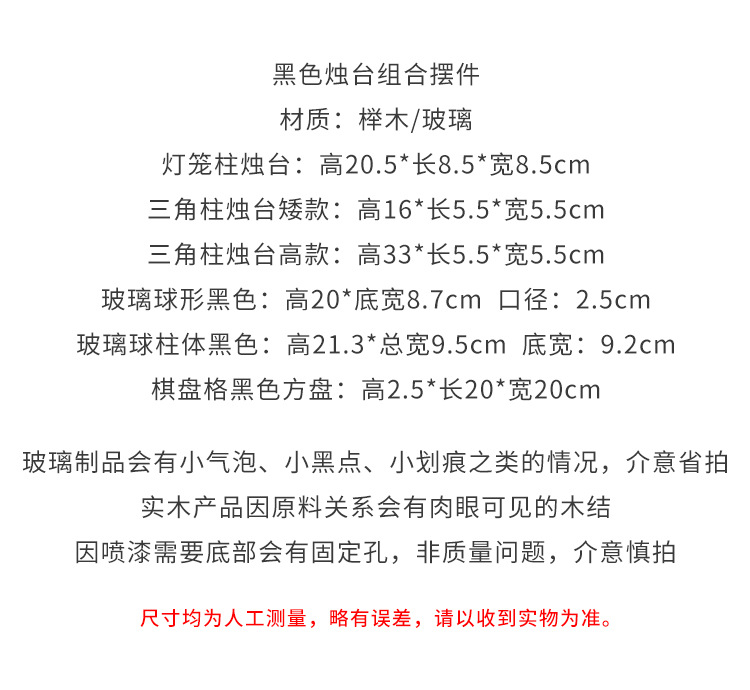 黑色烛台组合摆件

材质：榉木/玻璃

灯笼柱烛台：高20.5*长8.5*宽8.5cm

三角柱烛台矮款：高16*长5.5*宽5.5cm

三角柱烛台高款：高33*长5.5*宽5.5cm

玻璃球形黑色：高20*底宽8.7cm 口径：2.5cm

玻璃球柱体黑色：高21.3*总宽9.5cm 底宽：9.2cm

棋盘格黑色方盘：高2.5*长20*宽20cm

玻璃制品会有小气泡、小黑点、小划痕之类的情况，介意省拍

实木产品因原料关系会有肉眼可见的木结

因喷漆需要底部会有固定孔，非质量问题，介意慎拍

尺寸均为人工测量，略有误差，请以收到实物为准。